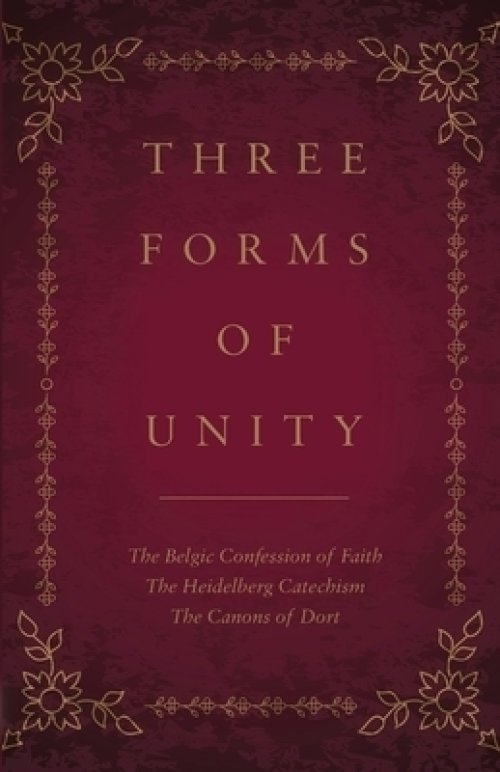 THREE FORMS OF UNITY

The Belgic Confession of Faith
The Heidelberg Catechism
The Canons of Dort